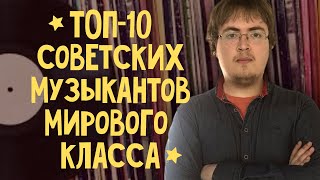 ТОП-10 СОВЕТСКИХ МУЗЫКАНТОВ МИРОВОГО КЛАССА